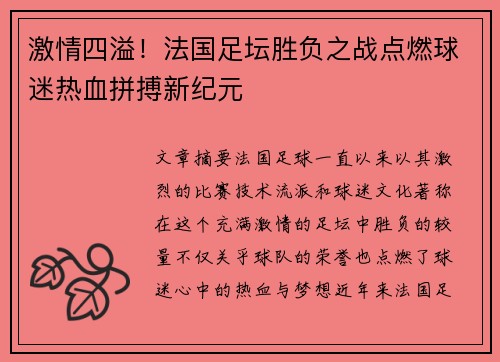 激情四溢！法国足坛胜负之战点燃球迷热血拼搏新纪元

文章摘要法国足球一直以来以其激烈的比赛技术流派和球迷文化著称在这个充满激情的足坛中胜负的较量不仅关乎球队的荣誉也点燃了球迷心中的热血与梦想近年来法国足